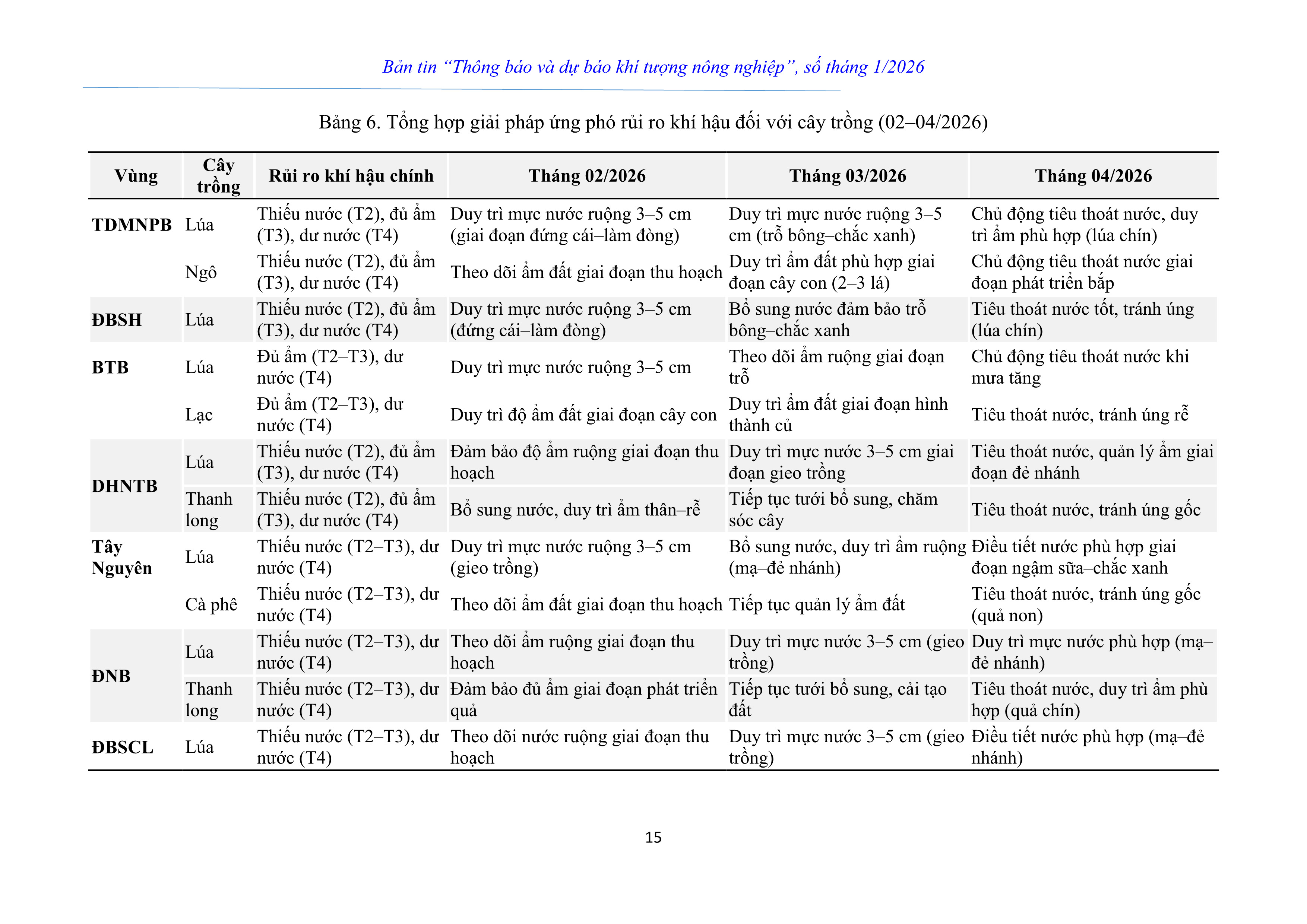 Bản tin “Thông báo và dự báo khí tượng nông nghiệp”, số tháng 1/2026

Bảng 6. Tổng hợp giải pháp ứng phó rủi ro khí hậu đối với cây trồng (02–04/2026)

| Vùng | Cây trồng | Rủi ro khí hậu chính | Tháng 02/2026 | Tháng 03/2026 | Tháng 04/2026 |
|---|---|---|---|---|---|
| TDMNPB | Lúa | Thiếu nước (T2), đủ ẩm (T3), dư nước (T4) | Duy trì mực nước ruộng 3–5 cm (giai đoạn đứng cái–làm đòng) | Duy trì mực nước ruộng 3–5 cm (trỗ bông–chắc xanh) | Chủ động tiêu thoát nước, duy trì ẩm phù hợp (lúa chín) |
| | Ngô | Thiếu nước (T2), đủ ẩm (T3), dư nước (T4) | Theo dõi ẩm đất giai đoạn thu hoạch | Duy trì ẩm đất phù hợp giai đoạn cây con (2–3 lá) | Chủ động tiêu thoát nước giai đoạn phát triển bắp |
| ĐBSH | Lúa | Thiếu nước (T2), đủ ẩm (T3), dư nước (T4) | Duy trì mực nước ruộng 3–5 cm (đứng cái–làm đòng) | Bổ sung nước đảm bảo trỗ bông–chắc xanh | Tiêu thoát nước tốt, tránh úng (lúa chín) |
| BTB | Lúa | Đủ ẩm (T2–T3), dư nước (T4) | Duy trì mực nước ruộng 3–5 cm | Theo dõi ẩm ruộng giai đoạn trỗ | Chủ động tiêu thoát nước khi mưa tăng |
| | Lạc | Đủ ẩm (T2–T3), dư nước (T4) | Duy trì độ ẩm đất giai đoạn cây con | Duy trì ẩm đất giai đoạn hình thành củ | Tiêu thoát nước, tránh úng rễ |
| DHNTB | Lúa | Thiếu nước (T2), đủ ẩm (T3), dư nước (T4) | Đảm bảo độ ẩm ruộng giai đoạn thu hoạch | Duy trì mực nước 3–5 cm giai đoạn gieo trồng | Tiêu thoát nước, quản lý ẩm giai đoạn đẻ nhánh |
| | Thanh long | Thiếu nước (T2), đủ ẩm (T3), dư nước (T4) | Bổ sung nước, duy trì ẩm thân–rễ | Tiếp tục tưới bổ sung, chăm sóc cây | Tiêu thoát nước, tránh úng gốc |
| Tây Nguyên | Lúa | Thiếu nước (T2–T3), dư nước (T4) | Duy trì mực nước ruộng 3–5 cm (gieo trồng) | Bổ sung nước, duy trì ẩm ruộng (mạ–đẻ nhánh) | Điều tiết nước phù hợp giai đoạn ngậm sữa–chắc xanh |
| | Cà phê | Thiếu nước (T2–T3), dư nước (T4) | Theo dõi ẩm đất giai đoạn thu hoạch | Tiếp tục quản lý ẩm đất | Tiêu thoát nước, tránh úng gốc (quả non) |
| ĐNB | Lúa | Thiếu nước (T2–T3), dư nước (T4) | Theo dõi ẩm ruộng giai đoạn thu hoạch | Duy trì mực nước 3–5 cm (gieo trồng) | Duy trì mực nước phù hợp (mạ–đẻ nhánh) |
| | Thanh long | Thiếu nước (T2–T3), dư nước (T4) | Đảm bảo đủ ẩm giai đoạn phát triển quả | Tiếp tục tưới bổ sung, cải tạo đất | Tiêu thoát nước, duy trì ẩm phù hợp (quả chín) |
| ĐBSCL | Lúa | Thiếu nước (T2–T3), dư nước (T4) | Theo dõi nước ruộng giai đoạn thu hoạch | Duy trì mực nước 3–5 cm (gieo trồng) | Điều tiết nước phù hợp (mạ–đẻ nhánh) |

15